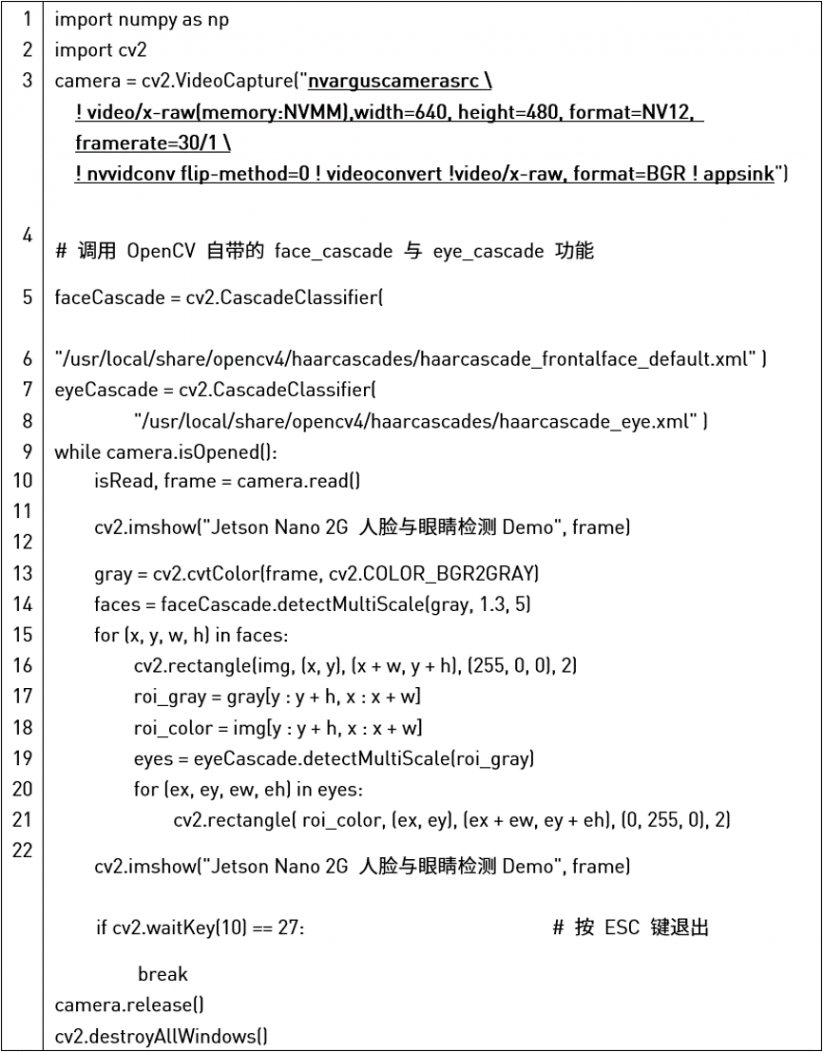 1 import numpy as np
2 import cv2
3 camera = cv2.VideoCapture("nvarguscamerasrc \
! video/x-raw(memory:NVMM),width=640, height=480, format=NV12, framerate=30/1 \
! nvvidconv flip-method=0 ! videoconvert !video/x-raw, format=BGR ! appsink")
4 # 调用 OpenCV 自带的 face_cascade 与 eye_cascade 功能
5 faceCascade = cv2.CascadeClassifier(
6 "/usr/local/share/opencv4/haarcascades/haarcascade_frontalface_default.xml" )
7 eyeCascade = cv2.CascadeClassifier(
8 "/usr/local/share/opencv4/haarcascades/haarcascade_eye.xml" )
9 while camera.isOpened():
10 isRead, frame = camera.read()
11
12 cv2.imshow("Jetson Nano 2G 人脸与眼睛检测 Demo", frame)
13 gray = cv2.cvtColor(frame, cv2.COLOR_BGR2GRAY)
14 faces = faceCascade.detectMultiScale(gray, 1.3, 5)
15 for (x, y, w, h) in faces:
16 cv2.rectangle(img, (x, y), (x + w, y + h), (255, 0, 0), 2)
17 roi_gray = gray[y : y + h, x : x + w]
18 roi_color = img[y : y + h, x : x + w]
19 eyes = eyeCascade.detectMultiScale(roi_gray)
20 for (ex, ey, ew, eh) in eyes:
21 cv2.rectangle( roi_color, (ex, ey), (ex + ew, ey + eh), (0, 255, 0), 2)
22
cv2.imshow("Jetson Nano 2G 人脸与眼睛检测 Demo", frame)
if cv2.waitKey(10) == 27: # 按 ESC 键退出
break
camera.release()
cv2.destroyAllWindows()